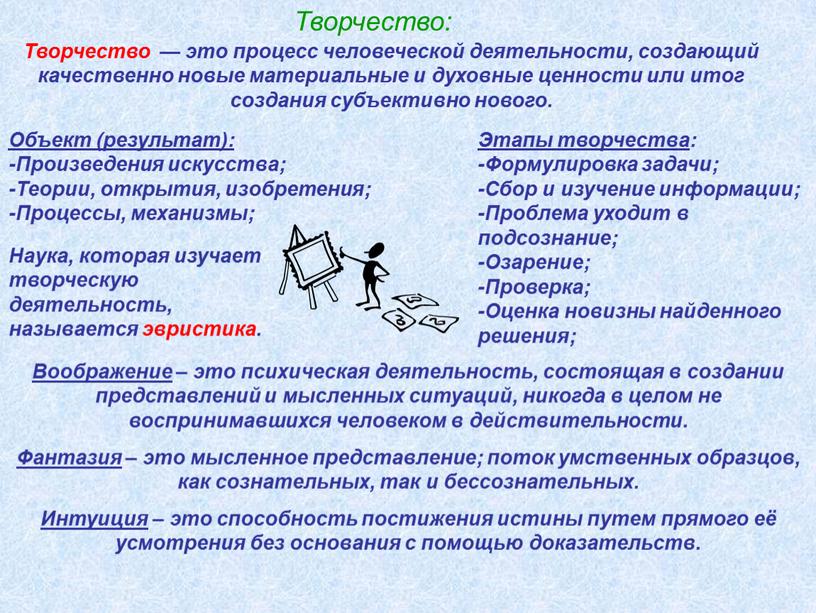 Творчество:

Творчество — это процесс человеческой деятельности, создающий качественно новые материальные и духовные ценности или итог создания субъективно нового.

Объект (результат):
-Произведения искусства;
-Теории, открытия, изобретения;
-Процессы, механизмы;

Наука, которая изучает творческую деятельность, называется эвристика.

Этапы творчества:
-Формулировка задачи;
-Сбор и изучение информации;
-Проблема уходит в подсознание;
-Озарение;
-Проверка;
-Оценка новизны найденного решения;

Воображение – это психическая деятельность, состоящая в создании представлений и мысленных ситуаций, никогда в целом не воспринимавшихся человеком в действительности.

Фантазия – это мысленное представление; поток умственных образцов, как сознательных, так и бессознательных.

Интуиция – это способность постижения истины путем прямого её усмотрения без основания с помощью доказательств.